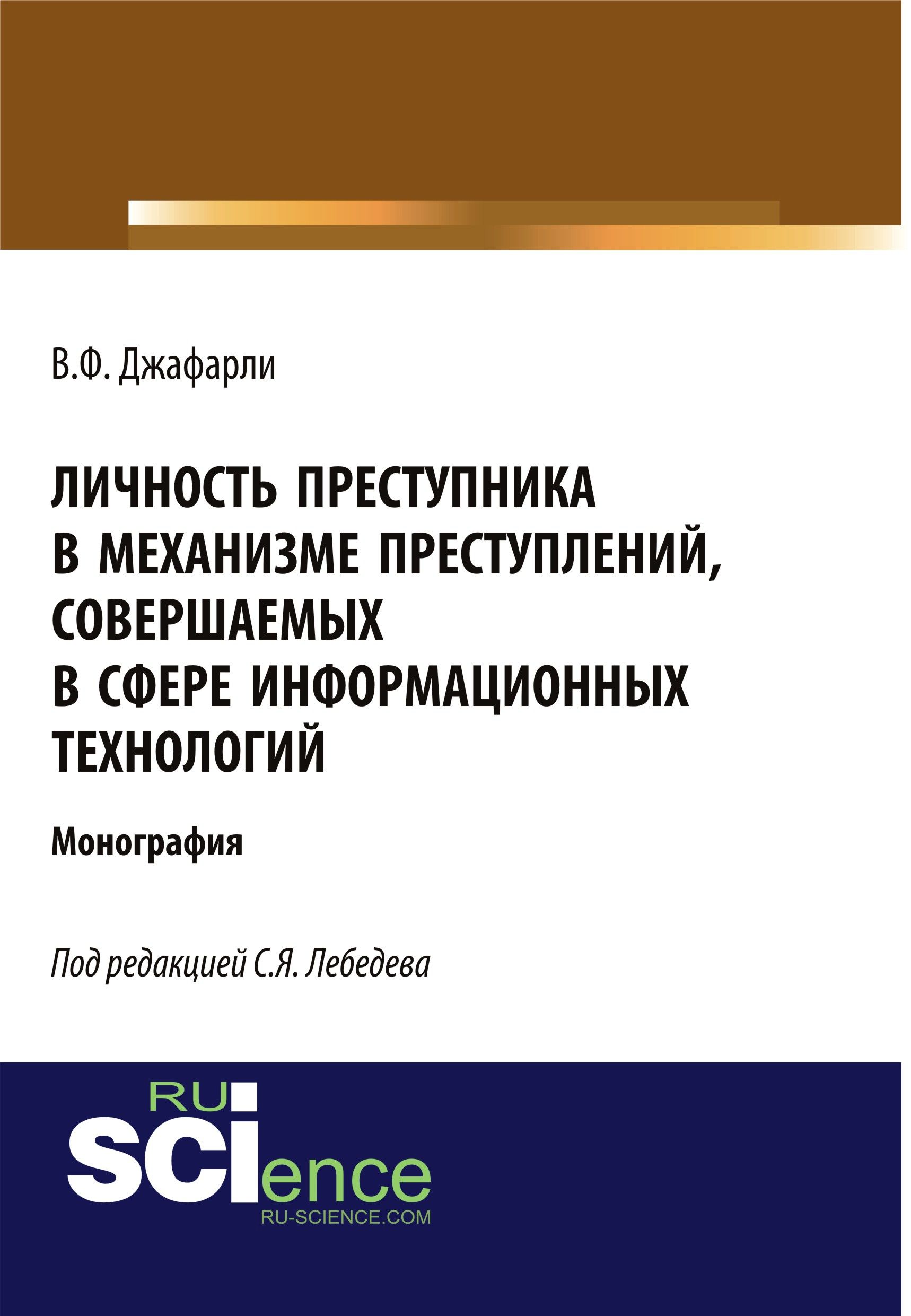 В.Ф. Джафарли

ЛИЧНОСТЬ ПРЕСТУПНИКА В МЕХАНИЗМЕ ПРЕСТУПЛЕНИЙ, СОВЕРШАЕМЫХ В СФЕРЕ ИНФОРМАЦИОННЫХ ТЕХНОЛОГИЙ

Монография

Под редакцией С.Я. Лебедева

RU SCIence
RU-SCIENCE.COM